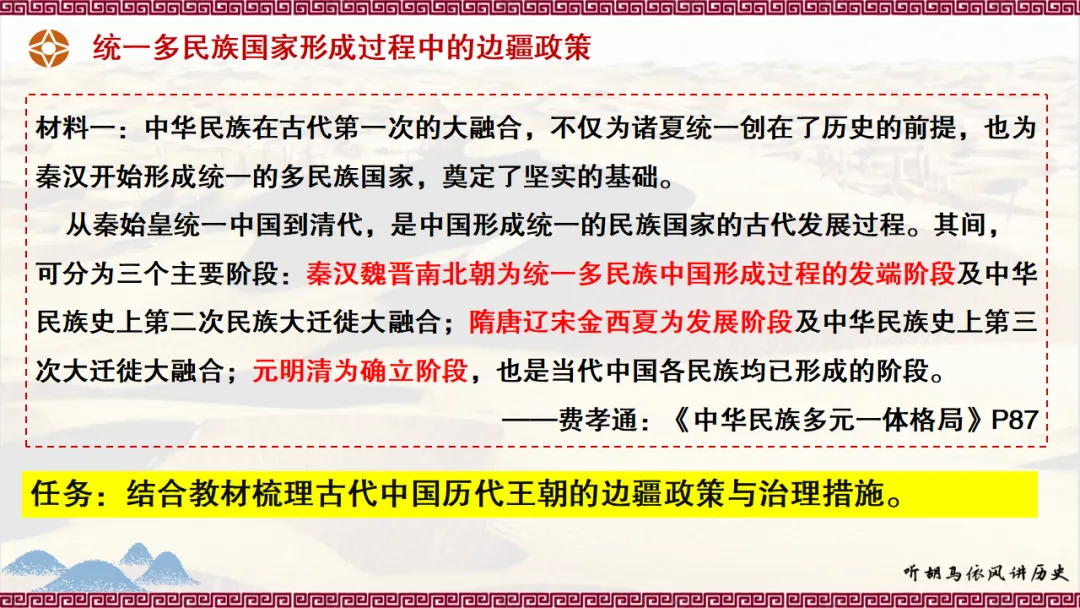 统一多民族国家形成过程中的边疆政策

材料一：中华民族在古代第一次的大融合，不仅为诸夏统一创在了历史的前提，也为秦汉开始形成统一的多民族国家，奠定了坚实的基础。

从秦始皇统一中国到清代，是中国形成统一的民族国家的古代发展过程。其间，可分为三个主要阶段：秦汉魏晋南北朝为统一多民族中国形成过程的发端阶段及中华民族史上第二次民族大迁徙大融合；隋唐辽宋金西夏为发展阶段及中华民族史上第三次大迁徙大融合；元明清为确立阶段，也是当代中国各民族均已形成的阶段。

——费孝通：《中华民族多元一体格局》P87

任务：结合教材梳理古代中国历代王朝的边疆政策与治理措施。

听胡马依风讲历史